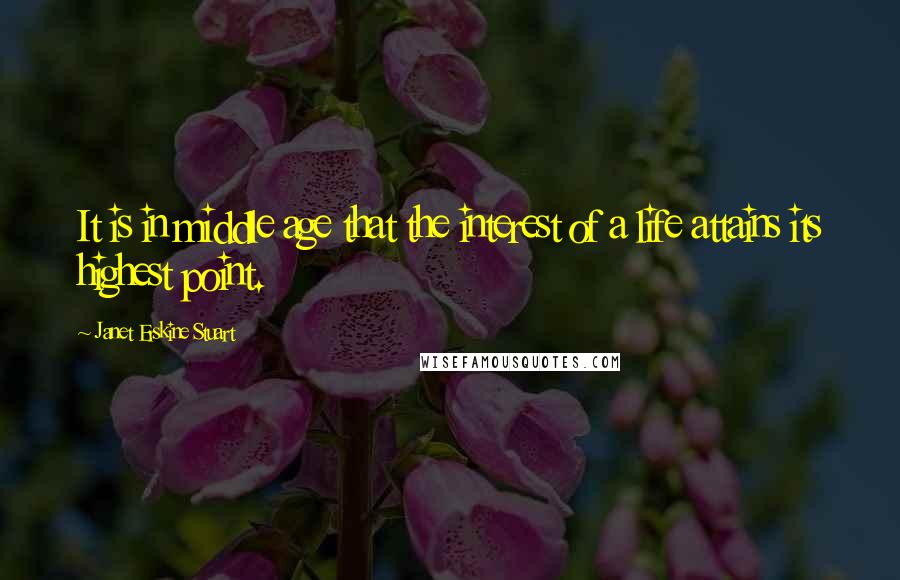 It is in middle age that the interest of a life attains its highest point.

~ Janet Erskine Stuart

WISEFAMOUSQUOTES.COM